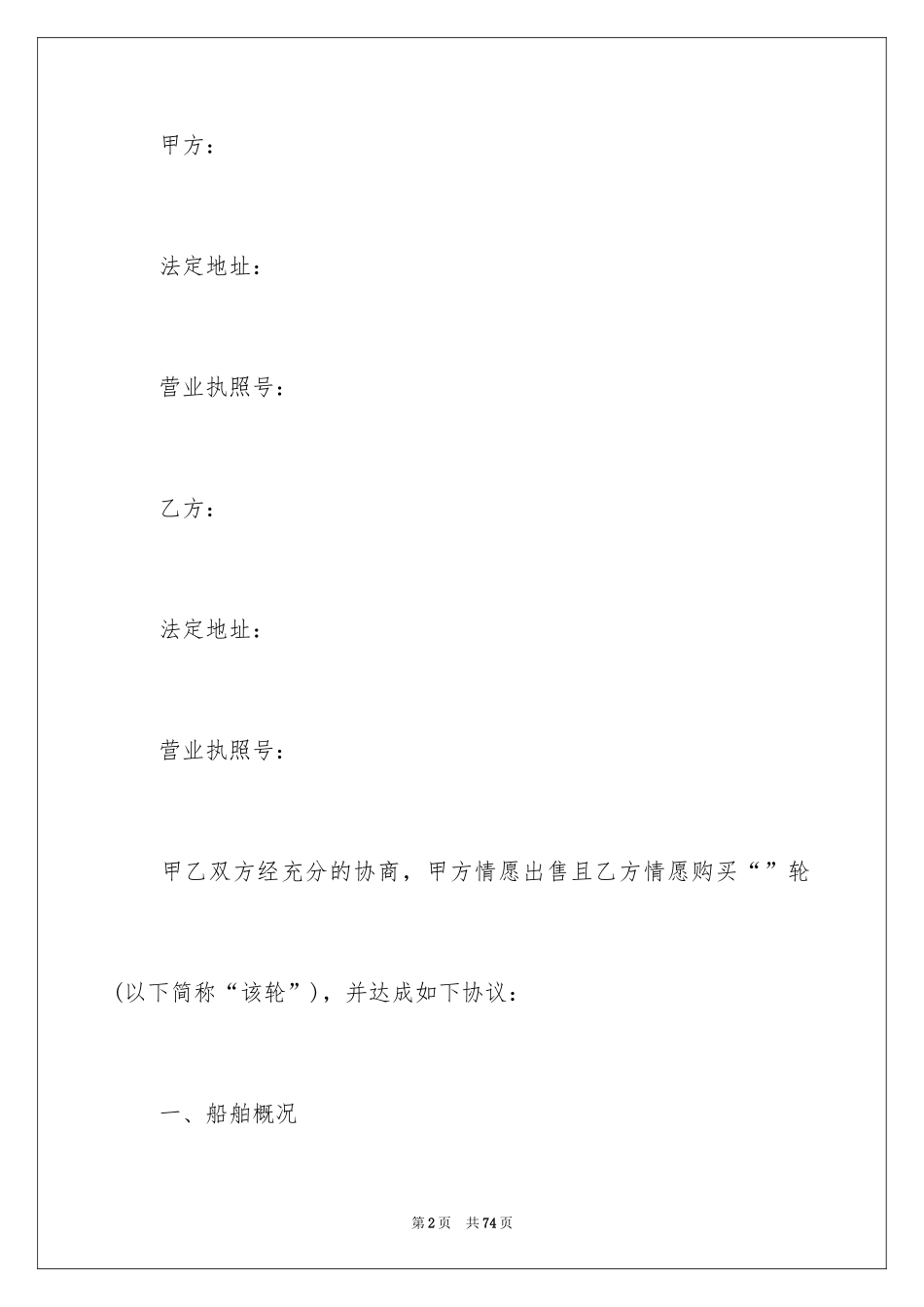 甲方：

法定地址：

营业执照号：

乙方：

法定地址：

营业执照号：

甲乙双方经充分的协商，甲方情愿出售且乙方情愿购买“”轮(以下简称“该轮”)，并达成如下协议：

一、船舶概况

第2页　共74页